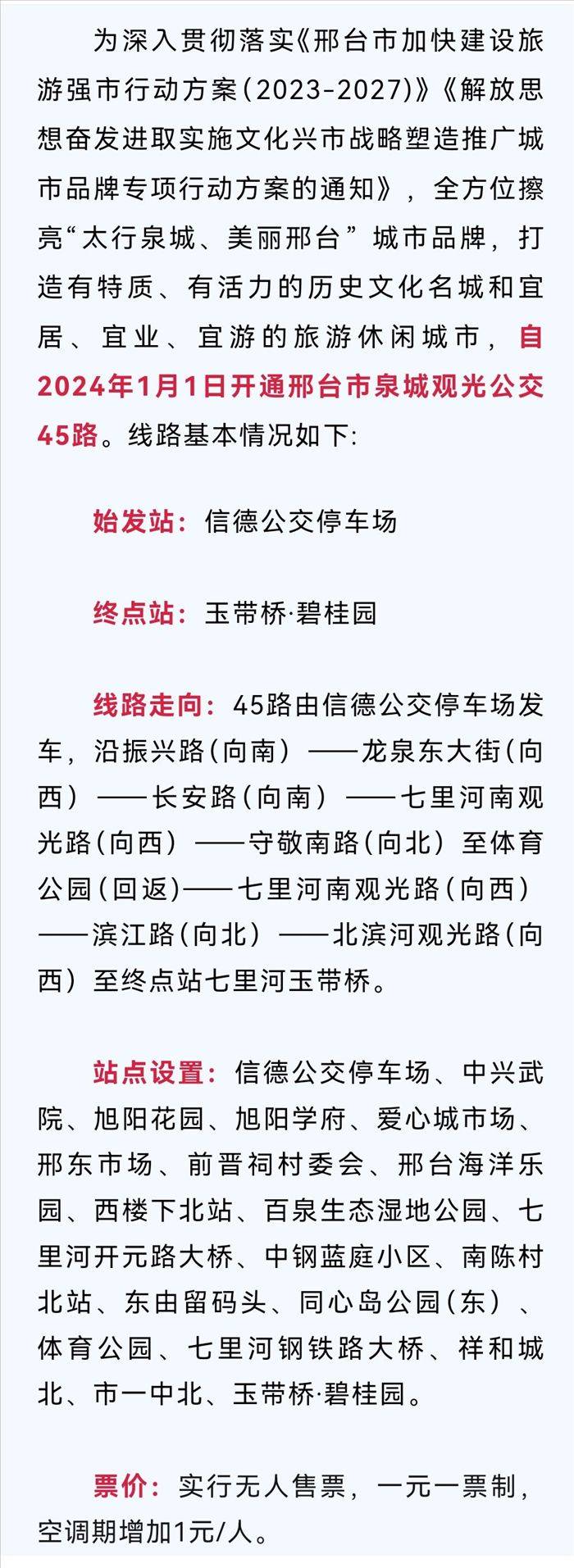 为深入贯彻落实《邢台市加快建设旅游强市行动方案(2023-2027)》《解放思想奋发进取实施文化兴市战略塑造推广城市品牌专项行动方案的通知》，全方位擦亮“太行泉城、美丽邢台”城市品牌，打造有特质、有活力的历史文化名城和宜居、宜业、宜游的旅游休闲城市，自2024年1月1日开通邢台市泉城观光公交45路。线路基本情况如下:

始发站：信德公交停车场

终点站：玉带桥·碧桂园

线路走向：45路由信德公交停车场发车，沿振兴路(向南）——龙泉东大街(向西）——长安路(向南）——七里河南观光路(向西）——守敬南路(向北）至体育公园(回返)——七里河南观光路(向西)——滨江路(向北）——北滨河观光路(向西）至终点站七里河玉带桥。

站点设置：信德公交停车场、中兴武院、旭阳花园、旭阳学府、爱心城市场、邢东市场、前晋祠村委会、邢台海洋乐园、西楼下北站、百泉生态湿地公园、七里河开元路大桥、中钢蓝庭小区、南陈村北站、东由留码头、同心岛公园(东）、体育公园、七里河钢铁路大桥、祥和城北、市一中北、玉带桥·碧桂园。

票价：实行无人售票，一元一票制，空调期增加1元/人。